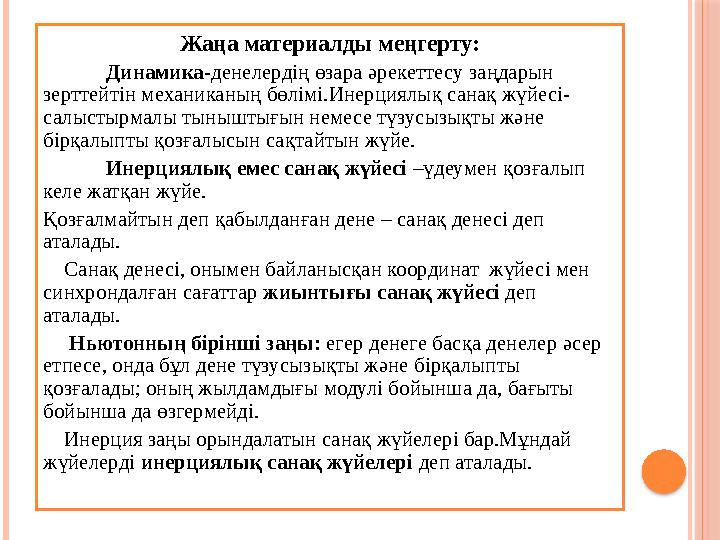 Жаңа материалды меңгерту:

Динамика-денелердің өзара әрекеттесу заңдарын зерттейтін механиканың бөлімі.Инерциялық санақ жүйесі-салыстырмалы тыныштығын немесе түзусызықты және бірқалыпты қозғалысын сақтайтын жүйе.

Инерциялық емес санақ жүйесі –үдеумен қозғалып келе жатқан жүйе.

Қозғалмайтын деп қабылданған дене – санақ денесі деп аталады.

Санақ денесі, онымен байланысқан координат жүйесі мен синхрондалған сағаттар жиынтығы санақ жүйесі деп аталады.

Ньютонның бірінші заңы: егер денеге басқа денелер әсер етпесе, онда бұл дене түзусызықты және бірқалыпты қозғалады; оның жылдамдығы модулі бойынша да, бағыты бойынша да өзгермейді.

Инерция заңы орындалатын санақ жүйелері бар.Мұндай жүйелерді инерциялық санақ жүйелері деп аталады.